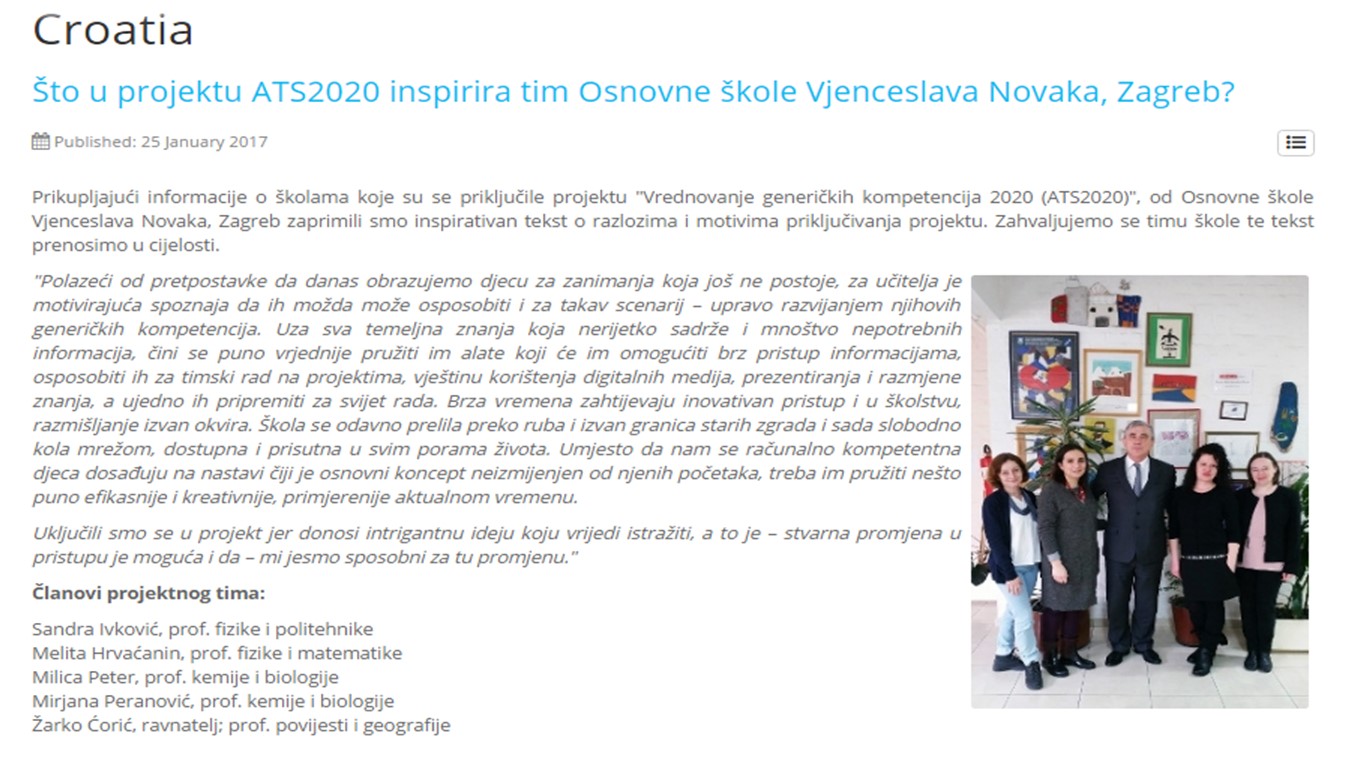 Croatia

Što u projektu ATS2020 inspirira tim Osnovne škole Vjenceslava Novaka, Zagreb?

Published: 25 January 2017

Prikupljajući informacije o školama koje su se priključile projektu "Vrednovanje generičkih kompetencija 2020 (ATS2020)", od Osnovne škole Vjenceslava Novaka, Zagreb zaprimili smo inspirativan tekst o razlozima i motivima priključivanja projektu. Zahvaljujemo se timu škole te tekst prenosimo u cijelosti.

"Polazeći od pretpostavke da danas obrazujemo djecu za zanimanja koja još ne postoje, za učitelja je motivirajuća spoznaja da ih možda može osposobiti i za takav scenarij – upravo razvijanjem njihovih generičkih kompetencija. Uza sva temeljna znanja koja nerijetko sadrže i mnoštvo nepotrebnih informacija, čini se puno vrjednije pružiti im alate koji će im omogućiti brz pristup informacijama, osposobiti ih za timski rad na projektima, vještinu korištenja digitalnih medija, prezentiranja i razmjene znanja, a ujedno ih pripremiti za svijet rada. Brza vremena zahtijevaju inovativan pristup i u školstvu, razmišljanje izvan okvira. Škola se odavno prelila preko ruba i izvan granica starih zgrada i sada slobodno kola mrežom, dostupna i prisutna u svim porama života. Umjesto da nam se računalno kompetentna djeca dosađuju na nastavi čiji je osnovni koncept neizmijenjen od njenih početaka, treba im pružiti nešto puno efikasnije i kreativnije, primjerenije aktualnom vremenu.

Uključili smo se u projekt jer donosi intrigantnu ideju koju vrijedi istražiti, a to je – stvarna promjena u pristupu je moguća i da – mi jesmo sposobni za tu promjenu."

Članovi projektnog tima:

Sandra Ivković, prof. fizike i politehnike
Melita Hrvaćanin, prof. fizike i matematike
Milica Peter, prof. kemije i biologije
Mirjana Peranović, prof. kemije i biologije
Žarko Ćorić, ravnatelj; prof. povijesti i geografije